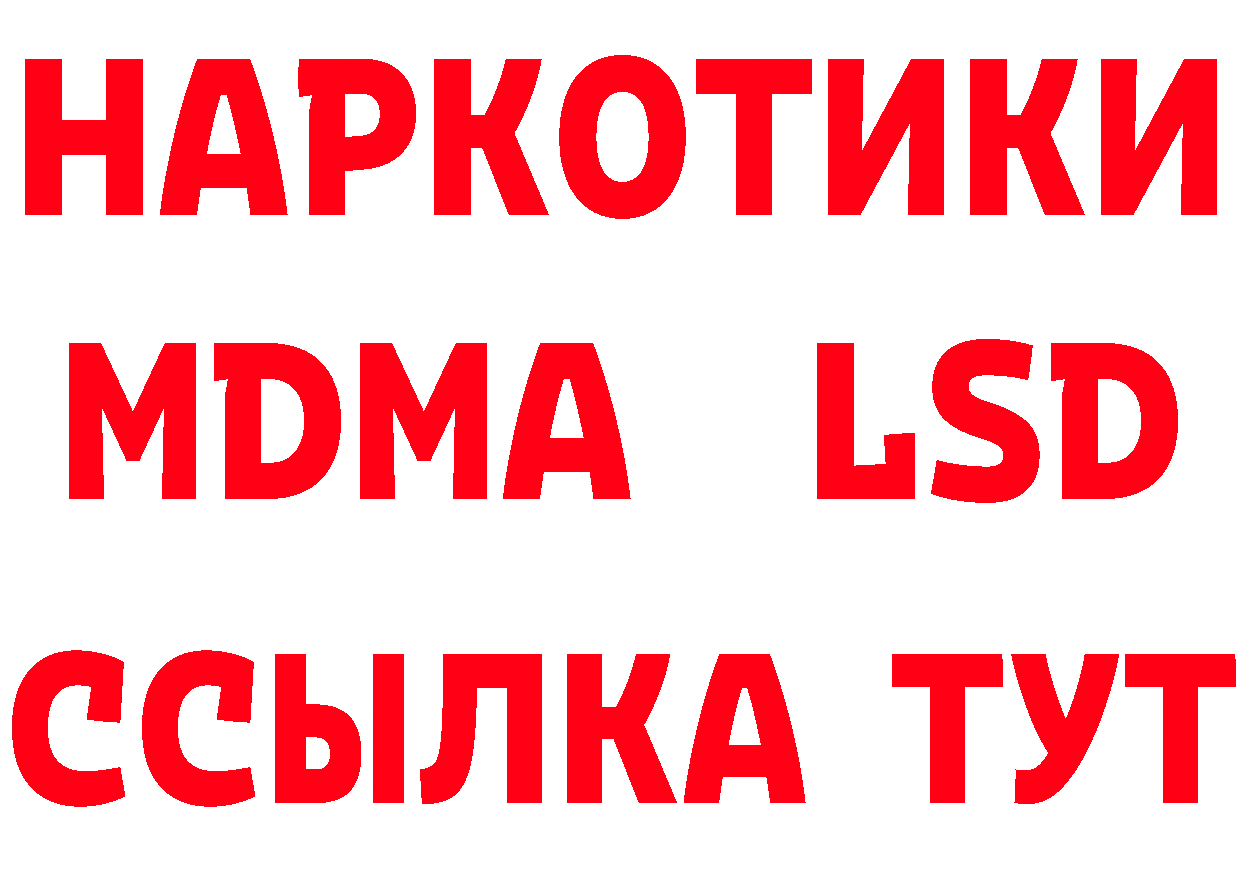 НАРКОТИКИ
MDMA LSD
ССЫЛКА ТУТ